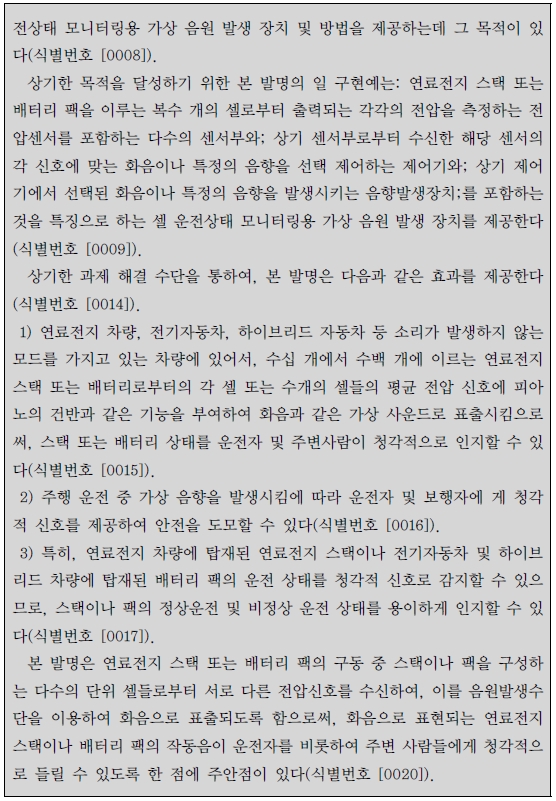 전상태 모니터링용 가상 음원 발생 장치 및 방법을 제공하는데 그 목적이 있다(식별번호 [0008]).

상기한 목적을 달성하기 위한 본 발명의 일 구현예는: 연료전지 스택 또는 배터리 팩을 이루는 복수 개의 셀로부터 출력되는 각각의 전압을 측정하는 전압센서를 포함하는 다수의 센서부와; 상기 센서부로부터 수신한 해당 센서의 각 신호에 맞는 화음이나 특정의 음향을 선택 제어하는 제어기와; 상기 제어기에서 선택된 화음이나 특정의 음향을 발생시키는 음향발생장치;를 포함하는 것을 특징으로 하는 셀 운전상태 모니터링용 가상 음원 발생 장치를 제공한다(식별번호 [0009]).

상기한 과제 해결 수단을 통하여, 본 발명은 다음과 같은 효과를 제공한다(식별번호 [0014]).

1) 연료전지 차량, 전기자동차, 하이브리드 자동차 등 소리가 발생하지 않는 모드를 가지고 있는 차량에 있어서, 수십 개에서 수백 개에 이르는 연료전지 스택 또는 배터리로부터의 각 셀 또는 수개의 셀들의 평균 전압 신호에 피아노의 건반과 같은 기능을 부여하여 화음과 같은 가상 사운드로 표출시킴으로써, 스택 또는 배터리 상태를 운전자 및 주변사람이 청각적으로 인지할 수 있다(식별번호 [0015]).

2) 주행 운전 중 가상 음향을 발생시킴에 따라 운전자 및 보행자에 게 청각적 신호를 제공하여 안전을 도모할 수 있다(식별번호 [0016]).

3) 특히, 연료전지 차량에 탑재된 연료전지 스택이나 전기자동차 및 하이브리드 차량에 탑재된 배터리 팩의 운전 상태를 청각적 신호로 감지할 수 있으므로, 스택이나 팩의 정상운전 및 비정상 운전 상태를 용이하게 인지할 수 있다(식별번호 [0017]).

본 발명은 연료전지 스택 또는 배터리 팩의 구동 중 스택이나 팩을 구성하는 다수의 단위 셀들로부터 서로 다른 전압신호를 수신하여, 이를 음원발생수단을 이용하여 화음으로 표출되도록 함으로써, 화음으로 표현되는 연료전지 스택이나 배터리 팩의 작동음이 운전자를 비롯하여 주변 사람들에게 청각적으로 들릴 수 있도록 한 점에 주안점이 있다(식별번호 [0020]).